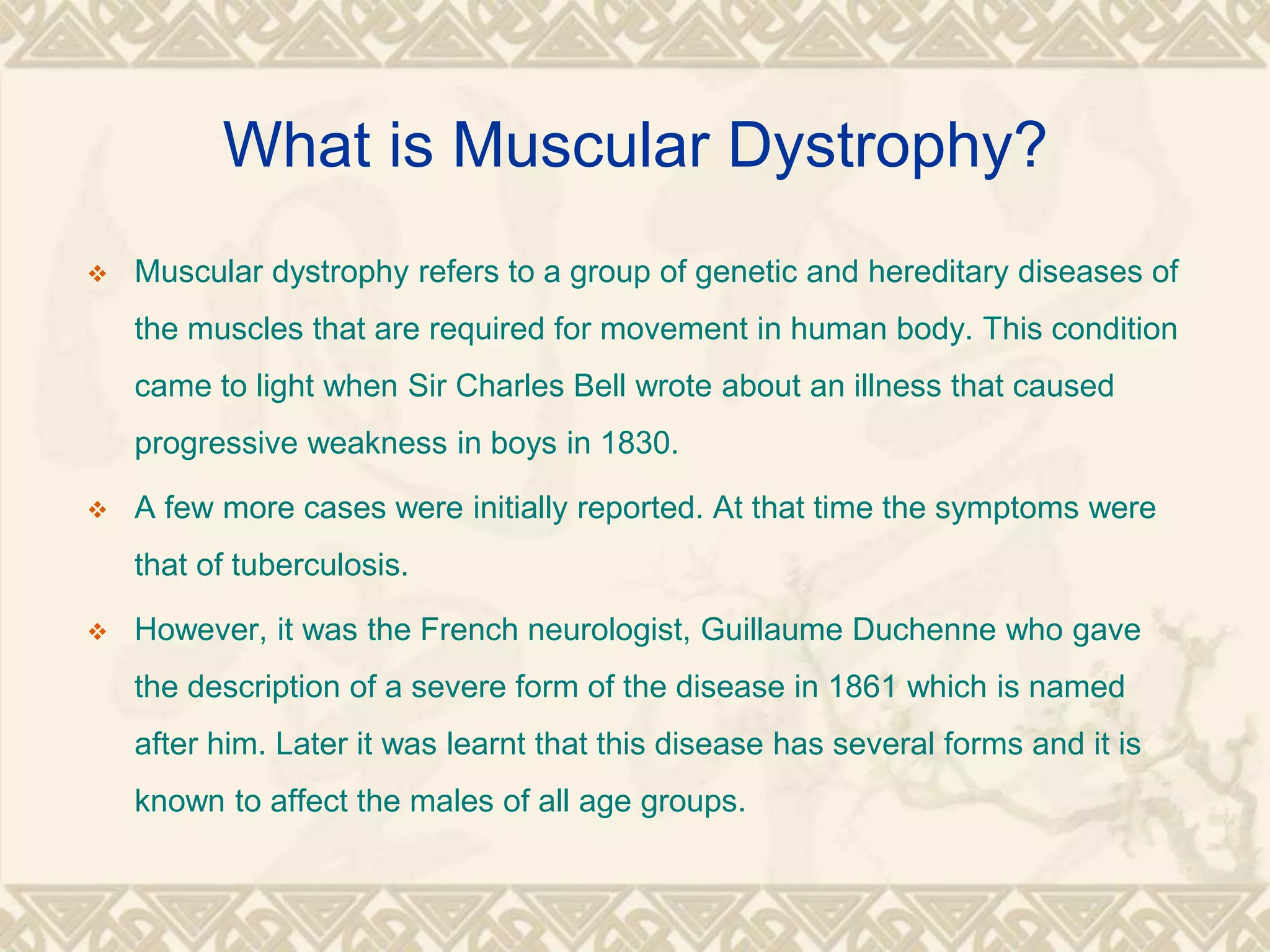 What is Muscular Dystrophy?

❖ Muscular dystrophy refers to a group of genetic and hereditary diseases of the muscles that are required for movement in human body. This condition came to light when Sir Charles Bell wrote about an illness that caused progressive weakness in boys in 1830.

❖ A few more cases were initially reported. At that time the symptoms were that of tuberculosis.

❖ However, it was the French neurologist, Guillaume Duchenne who gave the description of a severe form of the disease in 1861 which is named after him. Later it was learnt that this disease has several forms and it is known to affect the males of all age groups.